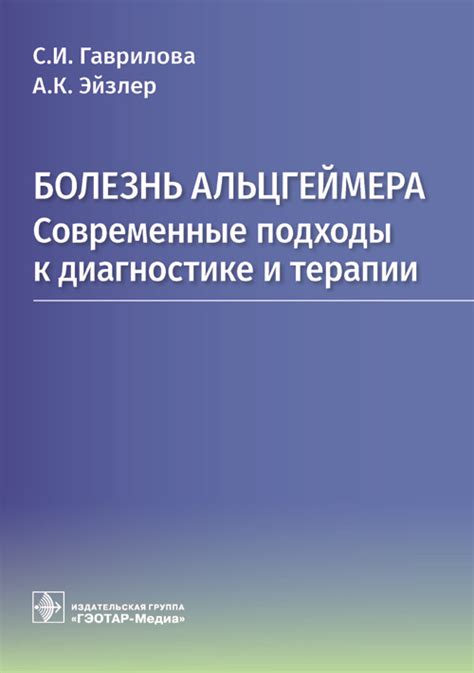 С.И. Гаврилова
А.К. Эйзлер

БОЛЕЗНЬ АЛЬЦГЕЙМЕРА
Современные подходы к диагностике и терапии

ИЗДАТЕЛЬСКАЯ ГРУППА
«ГЭОТАР-Медиа»